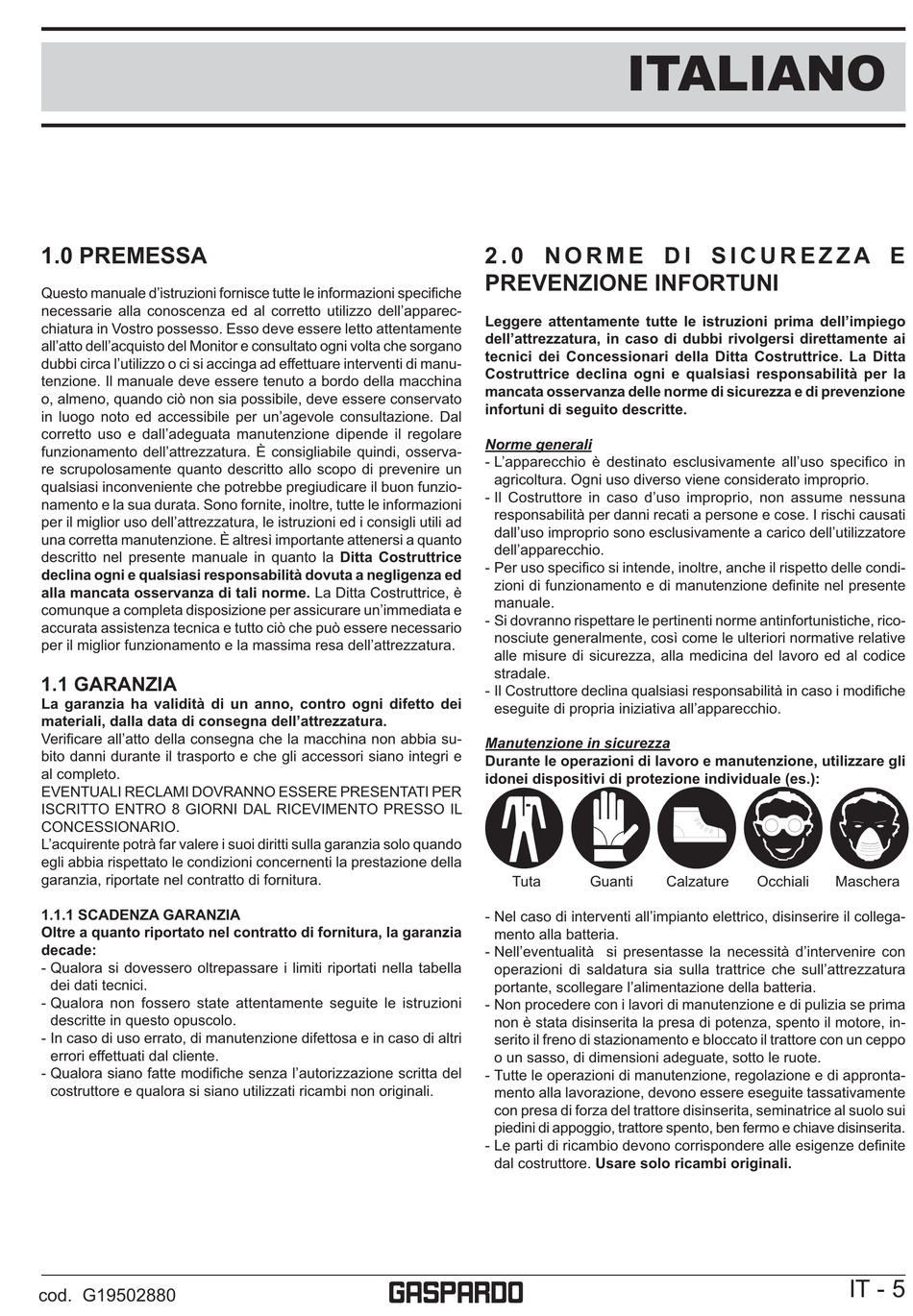 ITALIANO

1.0 PREMESSA

Questo manuale d'istruzioni fornisce tutte le informazioni specifiche necessarie alla conoscenza ed al corretto utilizzo dell'apparecchiatura in Vostro possesso. Esso deve essere letto attentamente all'atto dell'acquisto del Monitor e consultato ogni volta che sorgano dubbi circa l'utilizzo o ci si accinga ad effettuare interventi di manutenzione. Il manuale deve essere tenuto a bordo della macchina o, almeno, quando ciò non sia possibile, deve essere conservato in luogo noto ed accessibile per un'agevole consultazione. Dal corretto uso e dall'adeguata manutenzione dipende il regolare funzionamento dell'attrezzatura. È consigliabile quindi, osservare scrupolosamente quanto descritto allo scopo di prevenire un qualsiasi inconveniente che potrebbe pregiudicare il buon funzionamento e la sua durata. Sono fornite, inoltre, tutte le informazioni per il miglior uso dell'attrezzatura, le istruzioni ed i consigli utili ad una corretta manutenzione. È altresì importante attenersi a quanto descritto nel presente manuale in quanto la Ditta Costruttrice declina ogni e qualsiasi responsabilità dovuta a negligenza ed alla mancata osservanza di tali norme. La Ditta Costruttrice, è comunque a completa disposizione per assicurare un'immediata e accurata assistenza tecnica e tutto ciò che può essere necessario per il miglior funzionamento e la massima resa dell'attrezzatura.

1.1 GARANZIA
La garanzia ha validità di un anno, contro ogni difetto dei materiali, dalla data di consegna dell'attrezzatura.
Verificare all'atto della consegna che la macchina non abbia subito danni durante il trasporto e che gli accessori siano integri e al completo.
EVENTUALI RECLAMI DOVRANNO ESSERE PRESENTATI PER ISCRITTO ENTRO 8 GIORNI DAL RICEVIMENTO PRESSO IL CONCESSIONARIO.
L'acquirente potrà far valere i suoi diritti sulla garanzia solo quando egli abbia rispettato le condizioni concernenti la prestazione della garanzia, riportate nel contratto di fornitura.

1.1.1 SCADENZA GARANZIA
Oltre a quanto riportato nel contratto di fornitura, la garanzia decade:
- Qualora si dovessero oltrepassare i limiti riportati nella tabella dei dati tecnici.
- Qualora non fossero state attentamente seguite le istruzioni descritte in questo opuscolo.
- In caso di uso errato, di manutenzione difettosa e in caso di altri errori effettuati dal cliente.
- Qualora siano fatte modifiche senza l'autorizzazione scritta del costruttore e qualora si siano utilizzati ricambi non originali.

2.0 NORME DI SICUREZZA E PREVENZIONE INFORTUNI

Leggere attentamente tutte le istruzioni prima dell'impiego dell'attrezzatura, in caso di dubbi rivolgersi direttamente ai tecnici dei Concessionari della Ditta Costruttrice. La Ditta Costruttrice declina ogni e qualsiasi responsabilità per la mancata osservanza delle norme di sicurezza e di prevenzione infortuni di seguito descritte.

Norme generali
- L'apparecchio è destinato esclusivamente all'uso specifico in agricoltura. Ogni uso diverso viene considerato improprio.
- Il Costruttore in caso d'uso improprio, non assume nessuna responsabilità per danni recati a persone e cose. I rischi causati dall'uso improprio sono esclusivamente a carico dell'utilizzatore dell'apparecchio.
- Per uso specifico si intende, inoltre, anche il rispetto delle condizioni di funzionamento e di manutenzione definite nel presente manuale.
- Si dovranno rispettare le pertinenti norme antinfortunistiche, riconosciute generalmente, così come le ulteriori normative relative alle misure di sicurezza, alla medicina del lavoro ed al codice stradale.
- Il Costruttore declina qualsiasi responsabilità in caso i modifiche eseguite di propria iniziativa all'apparecchio.

Manutenzione in sicurezza
Durante le operazioni di lavoro e manutenzione, utilizzare gli idonei dispositivi di protezione individuale (es.):

Tuta Guanti Calzature Occhiali Maschera

- Nel caso di interventi all'impianto elettrico, disinserire il collegamento alla batteria.
- Nell'eventualità si presentasse la necessità d'intervenire con operazioni di saldatura sia sulla trattrice che sull'attrezzatura portante, scollegare l'alimentazione della batteria.
- Non procedere con i lavori di manutenzione e di pulizia se prima non è stata disinserita la presa di potenza, spento il motore, inserito il freno di stazionamento e bloccato il trattore con un ceppo o un sasso, di dimensioni adeguate, sotto le ruote.
- Tutte le operazioni di manutenzione, regolazione e di approntamento alla lavorazione, devono essere eseguite tassativamente con presa di forza del trattore disinserita, seminatrice al suolo sui piedini di appoggio, trattore spento, ben fermo e chiave disinserita.
- Le parti di ricambio devono corrispondere alle esigenze definite dal costruttore. Usare solo ricambi originali.

cod. G19502880 GASPARDO IT - 5